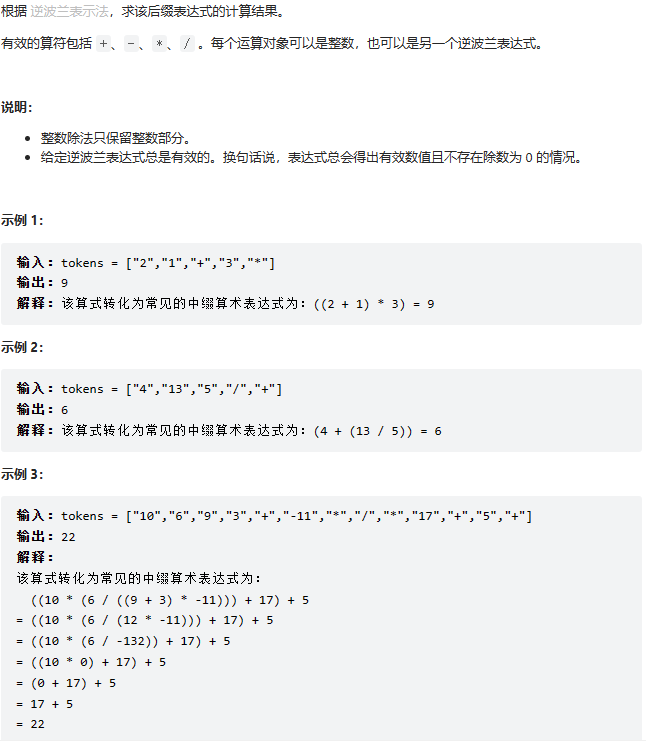 根据 逆波兰表示法，求该后缀表达式的计算结果。

有效的算符包括 +、-、*、/ 。每个运算对象可以是整数，也可以是另一个逆波兰表达式。

说明：

- 整数除法只保留整数部分。
- 给定逆波兰表达式总是有效的。换句话说，表达式总会得出有效数值且不存在除数为 0 的情况。

示例 1：

输入：tokens = ["2","1","+","3","*"]
输出：9
解释：该算式转化为常见的中缀算术表达式为：((2 + 1) * 3) = 9

示例 2：

输入：tokens = ["4","13","5","/","+"]
输出：6
解释：该算式转化为常见的中缀算术表达式为：(4 + (13 / 5)) = 6

示例 3：

输入：tokens = ["10","6","9","3","+","-11","*","/","*","17","+","5","+"]
输出：22
解释：
该算式转化为常见的中缀算术表达式为：
  ((10 * (6 / ((9 + 3) * -11))) + 17) + 5
= ((10 * (6 / (12 * -11))) + 17) + 5
= ((10 * (6 / -132)) + 17) + 5
= ((10 * 0) + 17) + 5
= (0 + 17) + 5
= 17 + 5
= 22